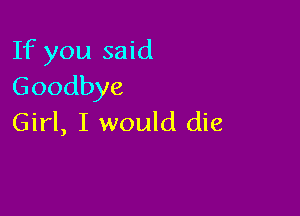 If you said
Goodbye
Girl, I would die